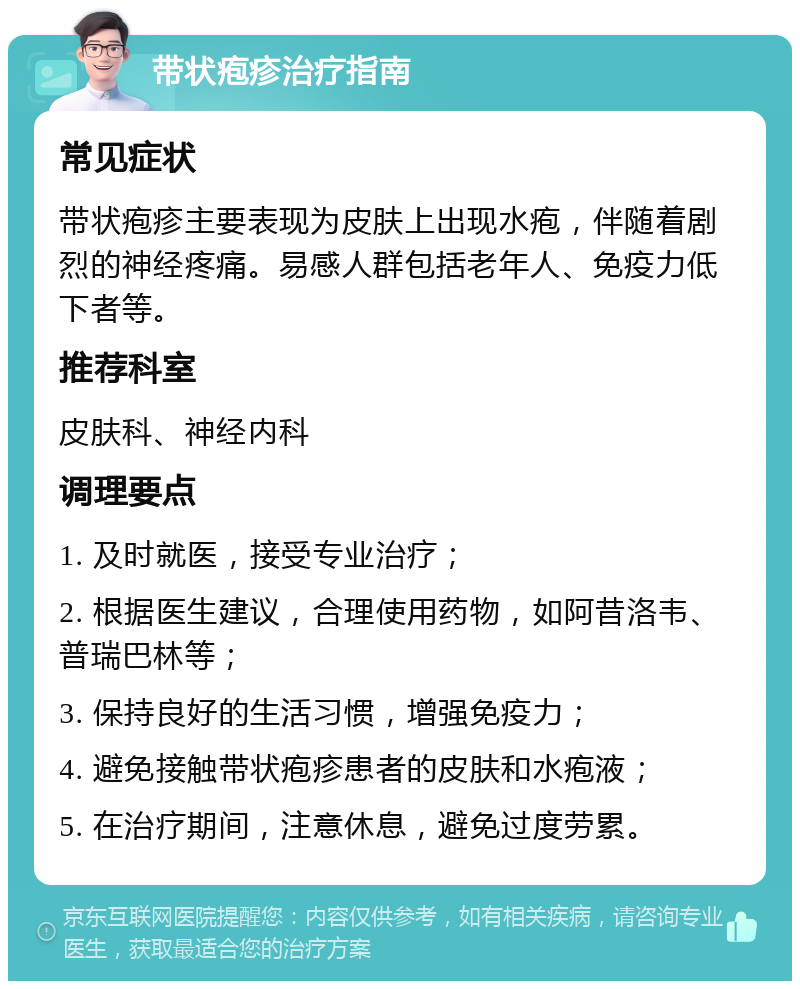 带状疱疹治疗指南

常见症状

带状疱疹主要表现为皮肤上出现水疱，伴随着剧烈的神经疼痛。易感人群包括老年人、免疫力低下者等。

推荐科室

皮肤科、神经内科

调理要点

1. 及时就医，接受专业治疗；

2. 根据医生建议，合理使用药物，如阿昔洛韦、普瑞巴林等；

3. 保持良好的生活习惯，增强免疫力；

4. 避免接触带状疱疹患者的皮肤和水疱液；

5. 在治疗期间，注意休息，避免过度劳累。

京东互联网医院提醒您：内容仅供参考，如有相关疾病，请咨询专业医生，获取最适合您的治疗方案